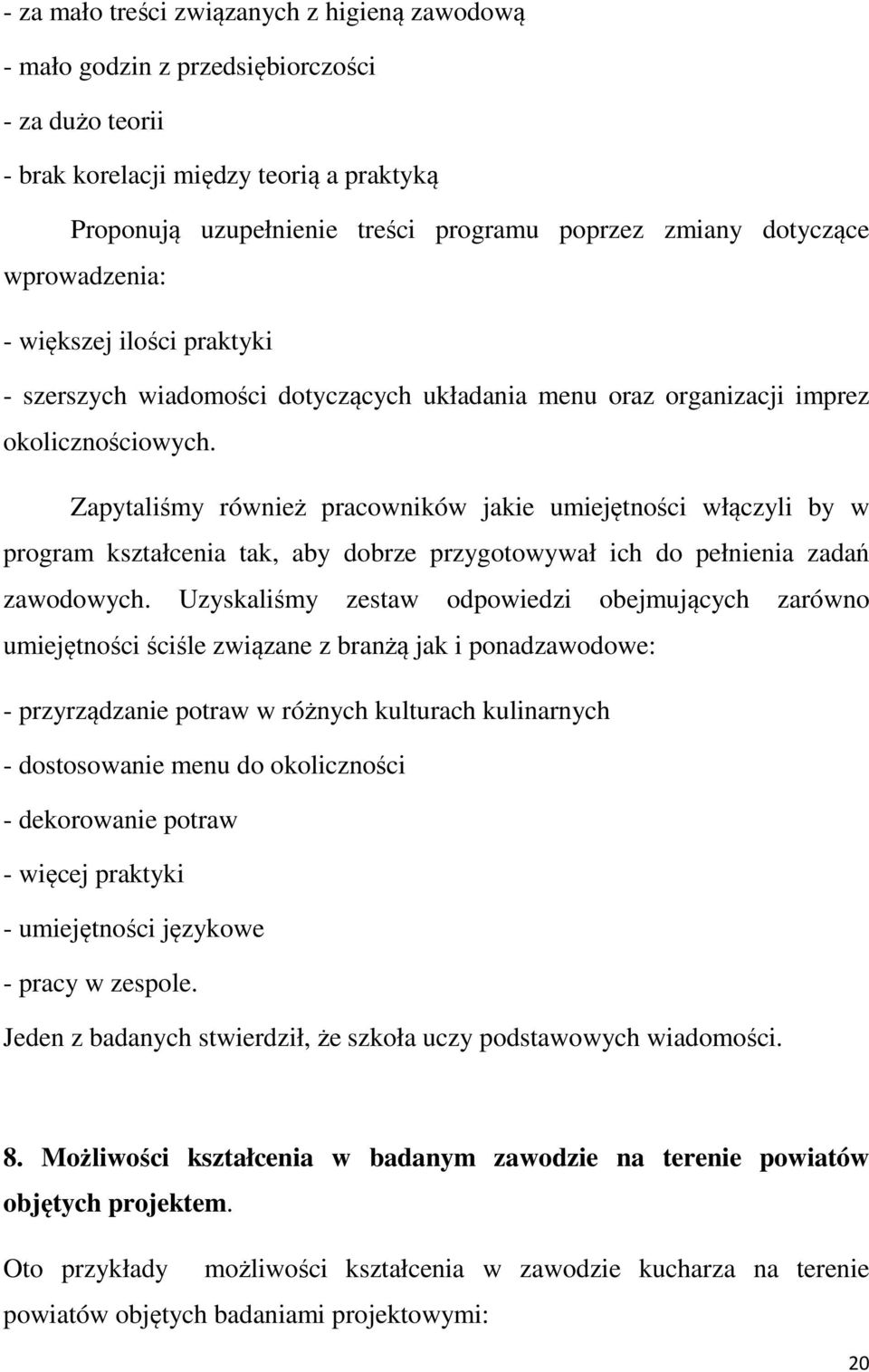 - za mało treści związanych z higieną zawodową

- mało godzin z przedsiębiorczości

- za dużo teorii

- brak korelacji między teorią a praktyką

Proponują uzupełnienie treści programu poprzez zmiany dotyczące wprowadzenia:

- większej ilości praktyki

- szerszych wiadomości dotyczących układania menu oraz organizacji imprez okolicznościowych.

Zapytaliśmy również pracowników jakie umiejętności włączyli by w program kształcenia tak, aby dobrze przygotowywał ich do pełnienia zadań zawodowych. Uzyskaliśmy zestaw odpowiedzi obejmujących zarówno umiejętności ściśle związane z branżą jak i ponadzawodowe:

- przyrządzanie potraw w różnych kulturach kulinarnych

- dostosowanie menu do okoliczności

- dekorowanie potraw

- więcej praktyki

- umiejętności językowe

- pracy w zespole.

Jeden z badanych stwierdził, że szkoła uczy podstawowych wiadomości.

8. Możliwości kształcenia w badanym zawodzie na terenie powiatów objętych projektem.

Oto przykłady możliwości kształcenia w zawodzie kucharza na terenie powiatów objętych badaniami projektowymi:

20